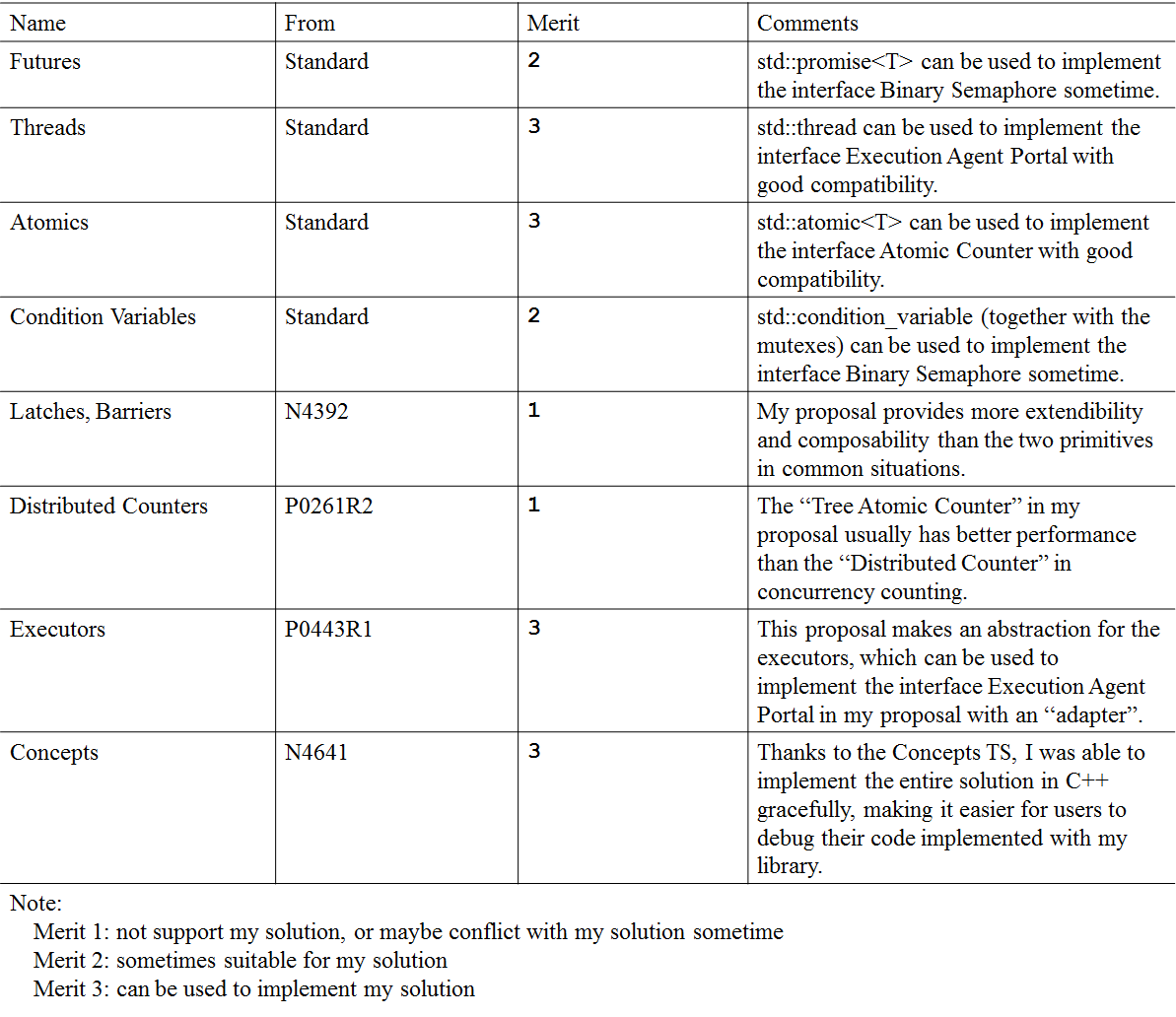 | Name | From | Merit | Comments |
|---|---|---|---|
| Futures | Standard | 2 | std::promise<T> can be used to implement the interface Binary Semaphore sometime. |
| Threads | Standard | 3 | std::thread can be used to implement the interface Execution Agent Portal with good compatibility. |
| Atomics | Standard | 3 | std::atomic<T> can be used to implement the interface Atomic Counter with good compatibility. |
| Condition Variables | Standard | 2 | std::condition_variable (together with the mutexes) can be used to implement the interface Binary Semaphore sometime. |
| Latches, Barriers | N4392 | 1 | My proposal provides more extendibility and composability than the two primitives in common situations. |
| Distributed Counters | P0261R2 | 1 | The “Tree Atomic Counter” in my proposal usually has better performance than the “Distributed Counter” in concurrency counting. |
| Executors | P0443R1 | 3 | This proposal makes an abstraction for the executors, which can be used to implement the interface Execution Agent Portal in my proposal with an “adapter”. |
| Concepts | N4641 | 3 | Thanks to the Concepts TS, I was able to implement the entire solution in C++ gracefully, making it easier for users to debug their code implemented with my library. |

Note:
Merit 1: not support my solution, or maybe conflict with my solution sometime
Merit 2: sometimes suitable for my solution
Merit 3: can be used to implement my solution